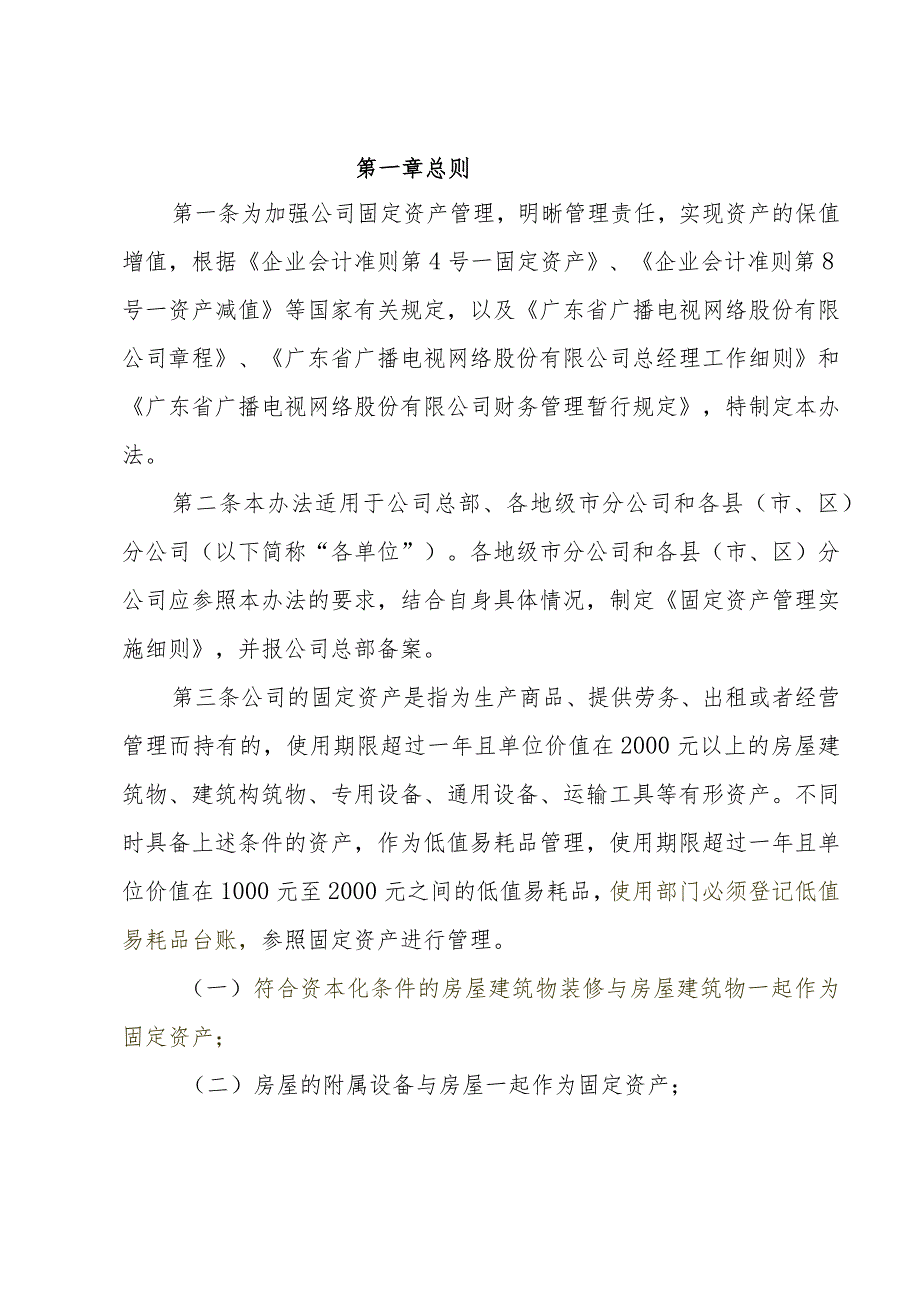 第一章总则

第一条为加强公司固定资产管理，明晰管理责任，实现资产的保值增值，根据《企业会计准则第4号一固定资产》、《企业会计准则第8号一资产减值》等国家有关规定，以及《广东省广播电视网络股份有限公司章程》、《广东省广播电视网络股份有限公司总经理工作细则》和《广东省广播电视网络股份有限公司财务管理暂行规定》，特制定本办法。

第二条本办法适用于公司总部、各地级市分公司和各县（市、区）分公司（以下简称“各单位”）。各地级市分公司和各县（市、区）分公司应参照本办法的要求，结合自身具体情况，制定《固定资产管理实施细则》，并报公司总部备案。

第三条公司的固定资产是指为生产商品、提供劳务、出租或者经营管理而持有的，使用期限超过一年且单位价值在2000元以上的房屋建筑物、建筑构筑物、专用设备、通用设备、运输工具等有形资产。不同时具备上述条件的资产，作为低值易耗品管理，使用期限超过一年且单位价值在1000元至2000元之间的低值易耗品，使用部门必须登记低值易耗品台账，参照固定资产进行管理。

（一）符合资本化条件的房屋建筑物装修与房屋建筑物一起作为固定资产；

（二）房屋的附属设备与房屋一起作为固定资产；